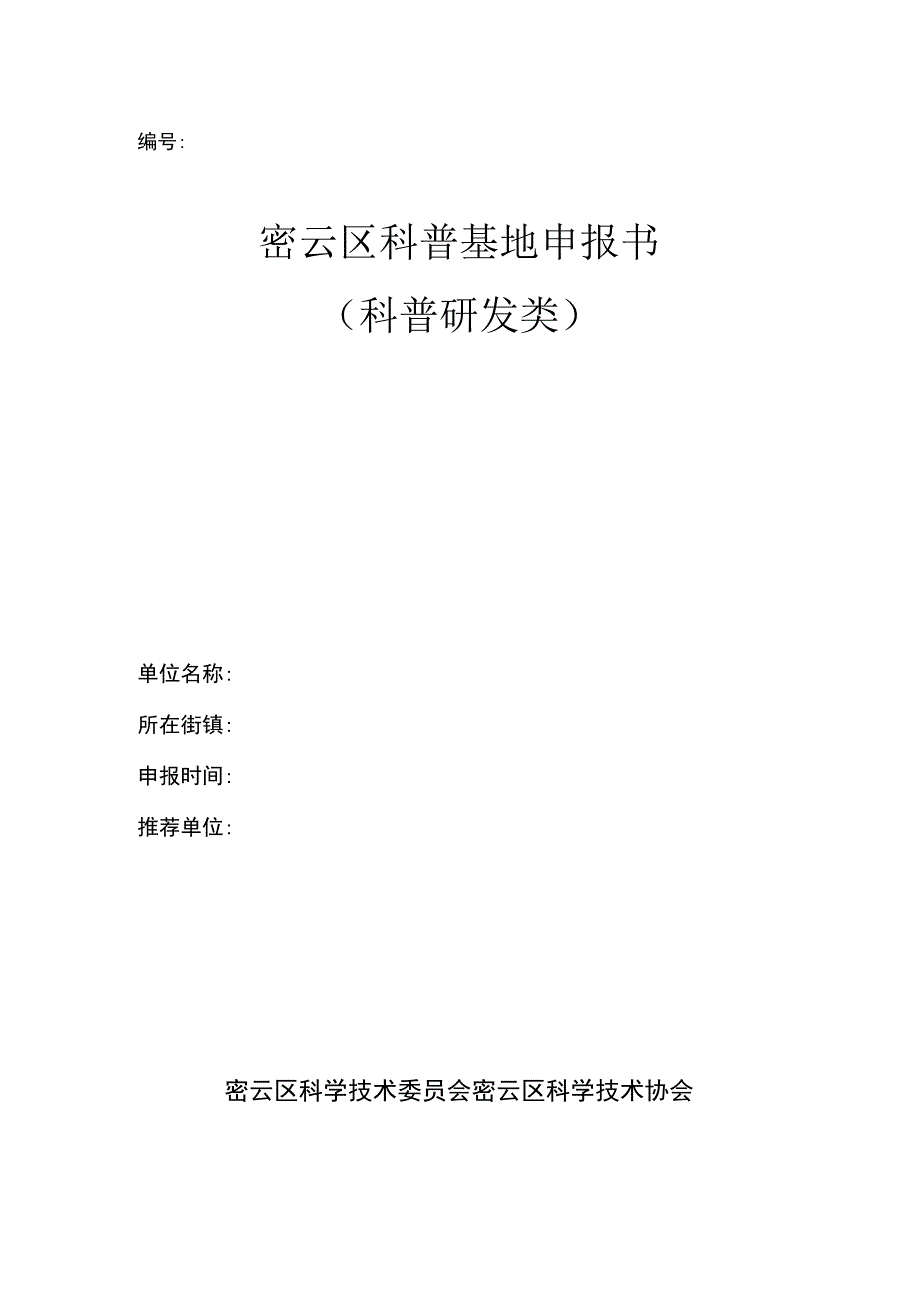 编号:

密云区科普基地申报书

（科普研发类）

单位名称:

所在街镇:

申报时间:

推荐单位:

密云区科学技术委员会密云区科学技术协会